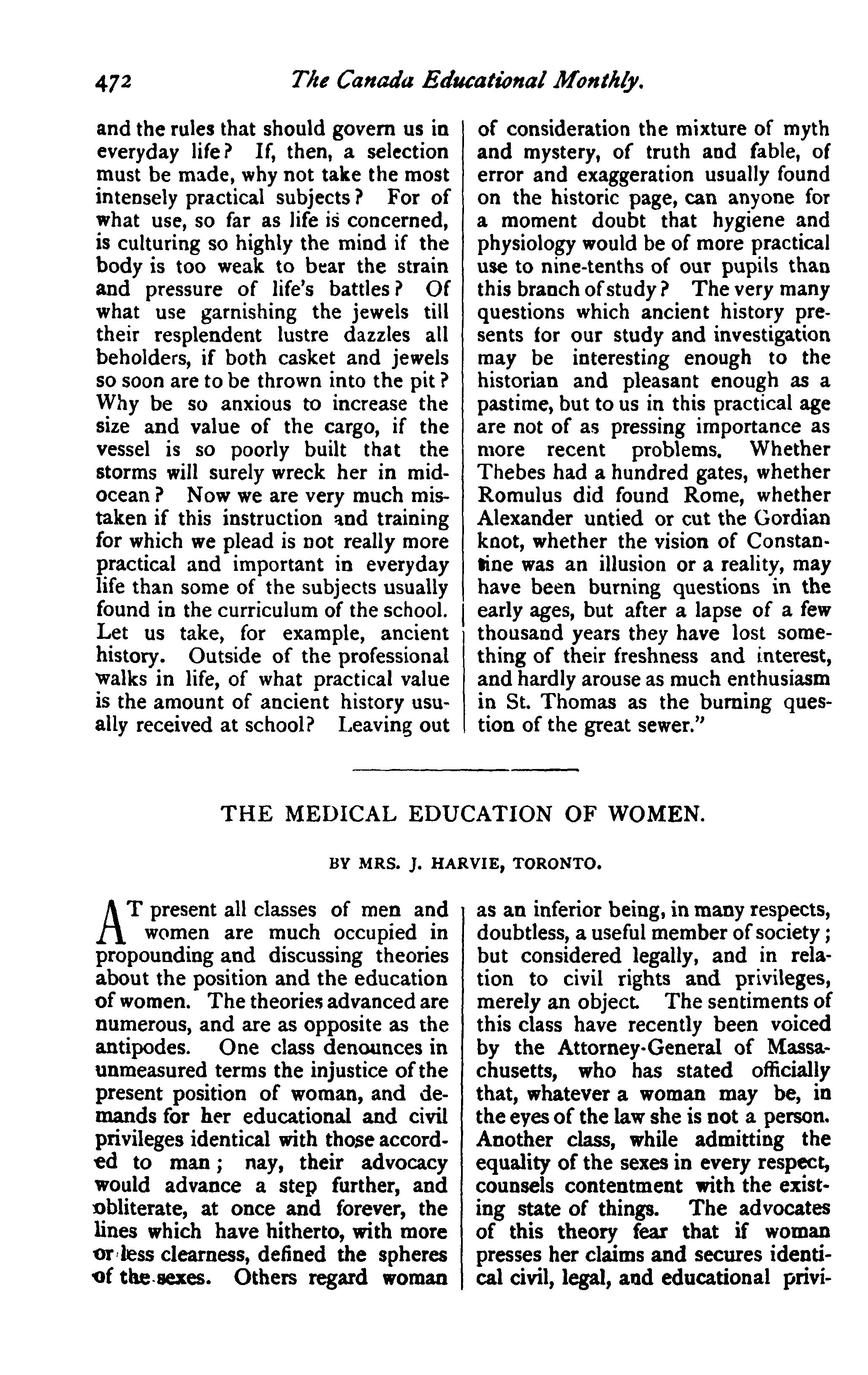 472 The Canada Educational Monthly.

and the rules that should govern us in everyday life? If, then, a selection must be made, why not take the most intensely practical subjects? For of what use, so far as life is concerned, is culturing so highly the mind if the body is too weak to bear the strain and pressure of life's battles? Of what use garnishing the jewels till their resplendent lustre dazzles all beholders, if both casket and jewels so soon are to be thrown into the pit? Why be so anxious to increase the size and value of the cargo, if the vessel is so poorly built that the storms will surely wreck her in mid-ocean? Now we are very much mistaken if this instruction and training for which we plead is not really more practical and important in everyday life than some of the subjects usually found in the curriculum of the school. Let us take, for example, ancient history. Outside of the professional walks in life, of what practical value is the amount of ancient history usually received at school? Leaving out of consideration the mixture of myth and mystery, of truth and fable, of error and exaggeration usually found on the historic page, can anyone for a moment doubt that hygiene and physiology would be of more practical use to nine-tenths of our pupils than this branch of study? The very many questions which ancient history presents for our study and investigation may be interesting enough to the historian and pleasant enough as a pastime, but to us in this practical age are not of as pressing importance as more recent problems. Whether Thebes had a hundred gates, whether Romulus did found Rome, whether Alexander untied or cut the Gordian knot, whether the vision of Constantine was an illusion or a reality, may have been burning questions in the early ages, but after a lapse of a few thousand years they have lost something of their freshness and interest, and hardly arouse as much enthusiasm in St. Thomas as the burning question of the great sewer."

THE MEDICAL EDUCATION OF WOMEN.

BY MRS. J. HARVIE, TORONTO.

AT present all classes of men and women are much occupied in propounding and discussing theories about the position and the education of women. The theories advanced are numerous, and are as opposite as the antipodes. One class denounces in unmeasured terms the injustice of the present position of woman, and demands for her educational and civil privileges identical with those accorded to man; nay, their advocacy would advance a step further, and obliterate, at once and forever, the lines which have hitherto, with more or less clearness, defined the spheres of the sexes. Others regard woman as an inferior being, in many respects, doubtless, a useful member of society; but considered legally, and in relation to civil rights and privileges, merely an object. The sentiments of this class have recently been voiced by the Attorney-General of Massachusetts, who has stated officially that, whatever a woman may be, in the eyes of the law she is not a person. Another class, while admitting the equality of the sexes in every respect, counsels contentment with the existing state of things. The advocates of this theory fear that if woman presses her claims and secures identical civil, legal, and educational privi-